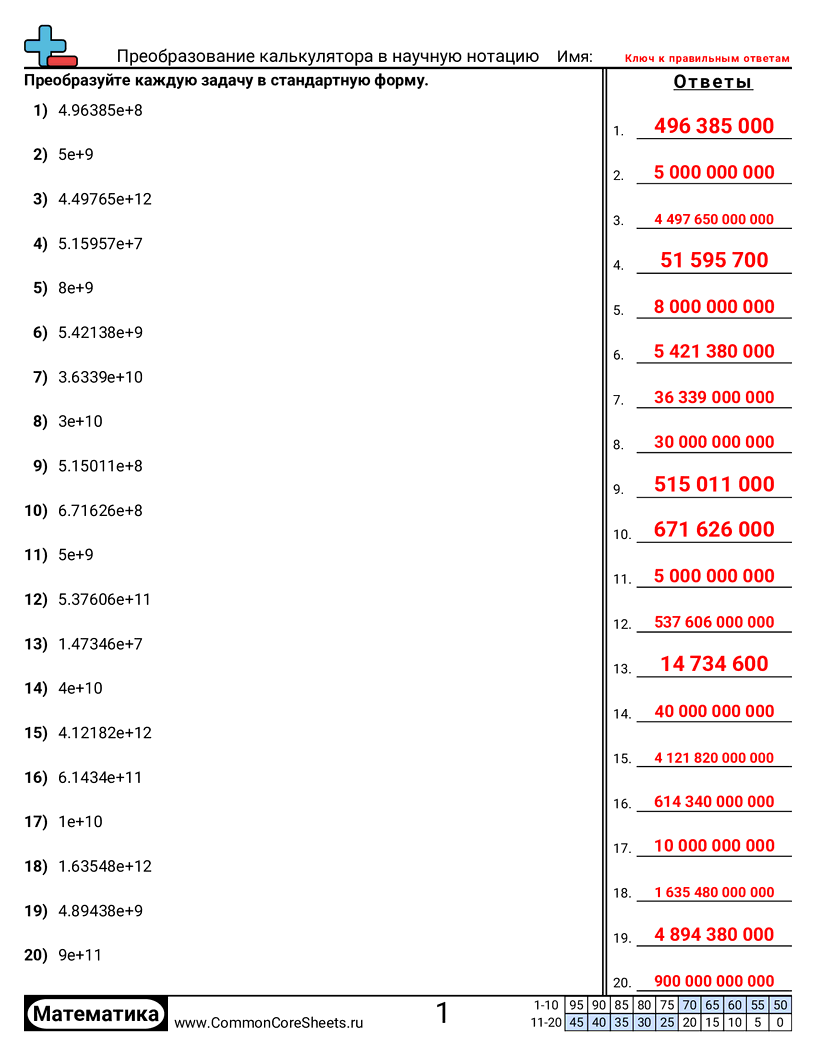 Преобразование калькулятора в научную нотацию Имя: Ключ к правильным ответам

Преобразуйте каждую задачу в стандартную форму.

1) 4.96385e+8
2) 5e+9
3) 4.49765e+12
4) 5.15957e+7
5) 8e+9
6) 5.42138e+9
7) 3.6339e+10
8) 3e+10
9) 5.15011e+8
10) 6.71626e+8
11) 5e+9
12) 5.37606e+11
13) 1.47346e+7
14) 4e+10
15) 4.12182e+12
16) 6.1434e+11
17) 1e+10
18) 1.63548e+12
19) 4.89438e+9
20) 9e+11

Ответы

1. 496 385 000
2. 5 000 000 000
3. 4 497 650 000 000
4. 51 595 700
5. 8 000 000 000
6. 5 421 380 000
7. 36 339 000 000
8. 30 000 000 000
9. 515 011 000
10. 671 626 000
11. 5 000 000 000
12. 537 606 000 000
13. 14 734 600
14. 40 000 000 000
15. 4 121 820 000 000
16. 614 340 000 000
17. 10 000 000 000
18. 1 635 480 000 000
19. 4 894 380 000
20. 900 000 000 000

Математика www.CommonCoreSheets.ru 1

| 1-10 | 95 | 90 | 85 | 80 | 75 | 70 | 65 | 60 | 55 | 50 |
|---|---|---|---|---|---|---|---|---|---|---|
| 11-20 | 45 | 40 | 35 | 30 | 25 | 20 | 15 | 10 | 5 | 0 |